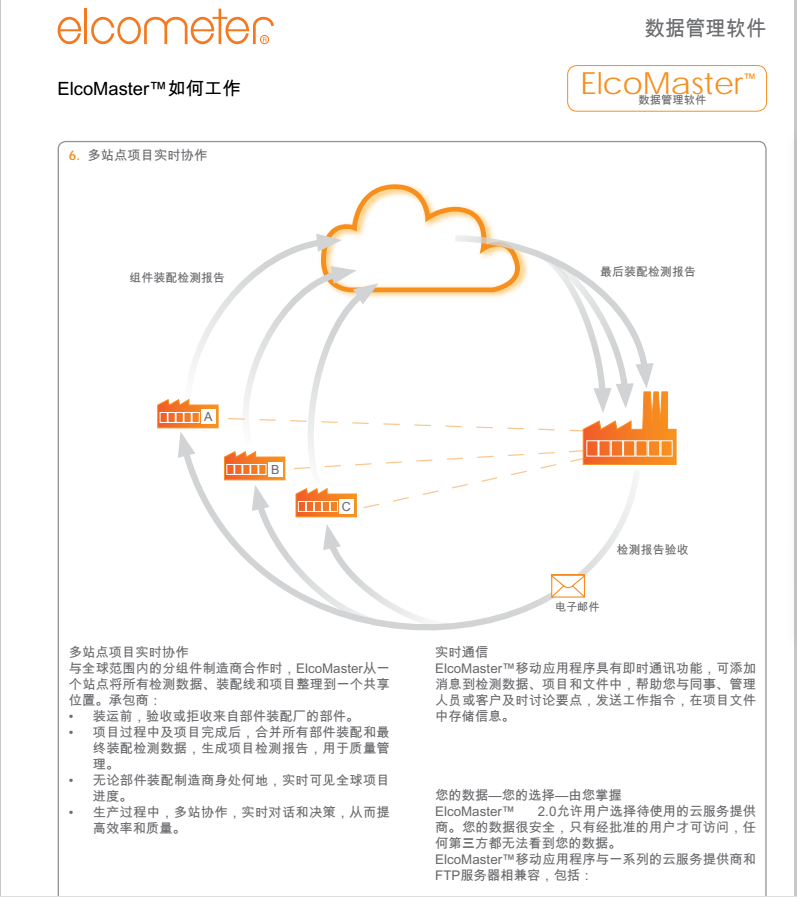 elcometer®

数据管理软件

ElcoMaster™如何工作

ElcoMaster™
数据管理软件

6. 多站点项目实时协作

组件装配检测报告

最后装配检测报告

A

B

C

检测报告验收

电子邮件

多站点项目实时协作
与全球范围内的分组件制造商合作时，ElcoMaster从一个站点将所有检测数据、装配线和项目整理到一个共享位置。承包商：
• 装运前，验收或拒收来自部件装配厂的部件。
• 项目过程中及项目完成后，合并所有部件装配和最终装配检测数据，生成项目检测报告，用于质量管理。
• 无论部件装配制造商身处何地，实时可见全球项目进度。
• 生产过程中，多站协作，实时对话和决策，从而提高效率和质量。

实时通信
ElcoMaster™移动应用程序具有即时通讯功能，可添加消息到检测数据、项目和文件中，帮助您与同事、管理人员或客户及时讨论要点，发送工作指令，在项目文件中存储信息。

您的数据—您的选择—由您掌握
ElcoMaster™ 2.0允许用户选择待使用的云服务提供商。您的数据很安全，只有经批准的用户才可访问，任何第三方都无法看到您的数据。
ElcoMaster™移动应用程序与一系列的云服务提供商和FTP服务器相兼容，包括：